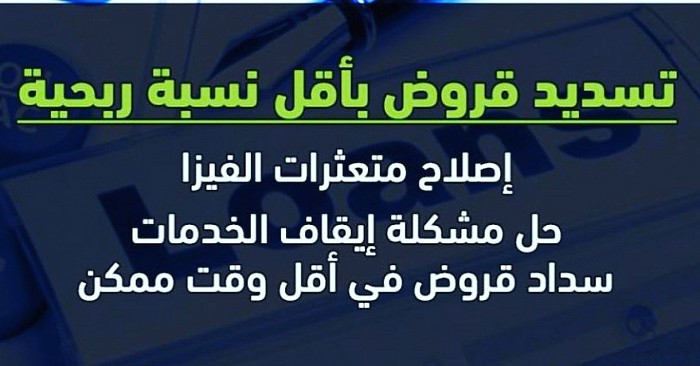 تسديد قروض بأقل نسبة ربحية

إصلاح متعثرات الفيزا

حل مشكلة إيقاف الخدمات

سداد قروض في أقل وقت ممكن

Loans